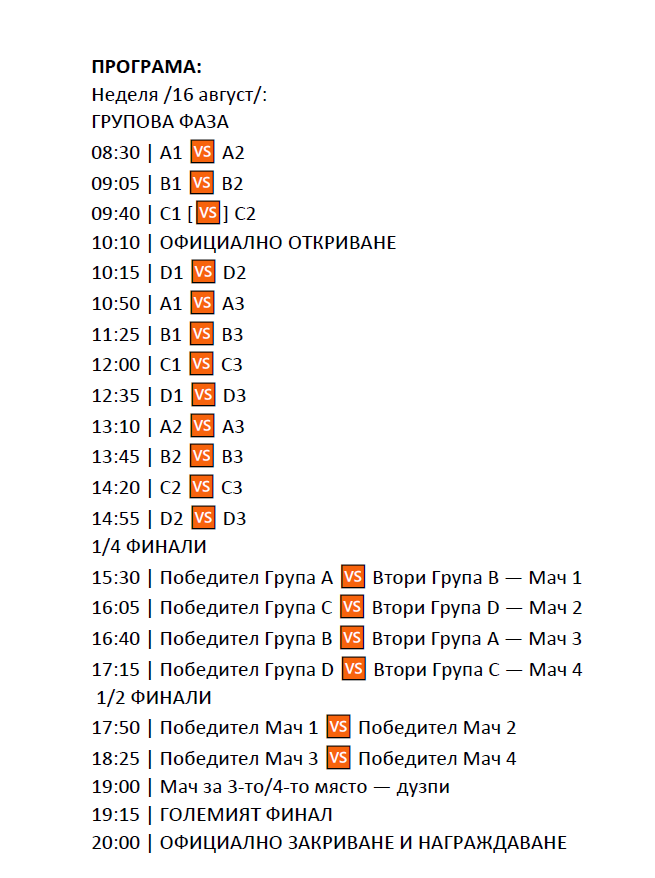 ПРОГРАМА:
Неделя /16 август/:
ГРУПОВА ФАЗА
08:30 | A1 VS A2
09:05 | B1 VS B2
09:40 | C1 [VS] C2
10:10 | ОФИЦИАЛНО ОТКРИВАНЕ
10:15 | D1 VS D2
10:50 | A1 VS A3
11:25 | B1 VS B3
12:00 | C1 VS C3
12:35 | D1 VS D3
13:10 | A2 VS A3
13:45 | B2 VS B3
14:20 | C2 VS C3
14:55 | D2 VS D3
1/4 ФИНАЛИ
15:30 | Победител Група A VS Втори Група B — Мач 1
16:05 | Победител Група C VS Втори Група D — Мач 2
16:40 | Победител Група B VS Втори Група A — Мач 3
17:15 | Победител Група D VS Втори Група C — Мач 4
1/2 ФИНАЛИ
17:50 | Победител Мач 1 VS Победител Мач 2
18:25 | Победител Мач 3 VS Победител Мач 4
19:00 | Мач за 3-то/4-то място — дузпи
19:15 | ГОЛЕМИЯТ ФИНАЛ
20:00 | ОФИЦИАЛНО ЗАКРИВАНЕ И НАГРАЖДАВАНЕ